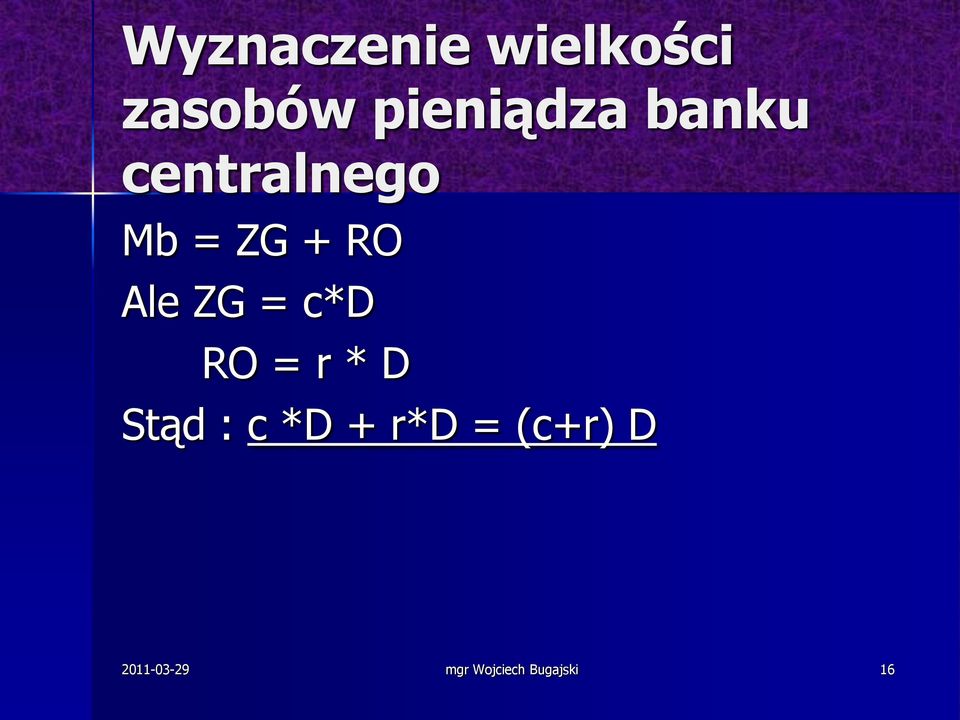 Wyznaczenie wielkości zasobów pieniądza banku centralnego

Mb = ZG + RO

Ale ZG = c*D

RO = r * D

Stąd : c *D + r*D = (c+r) D

2011-03-29

mgr Wojciech Bugajski

16